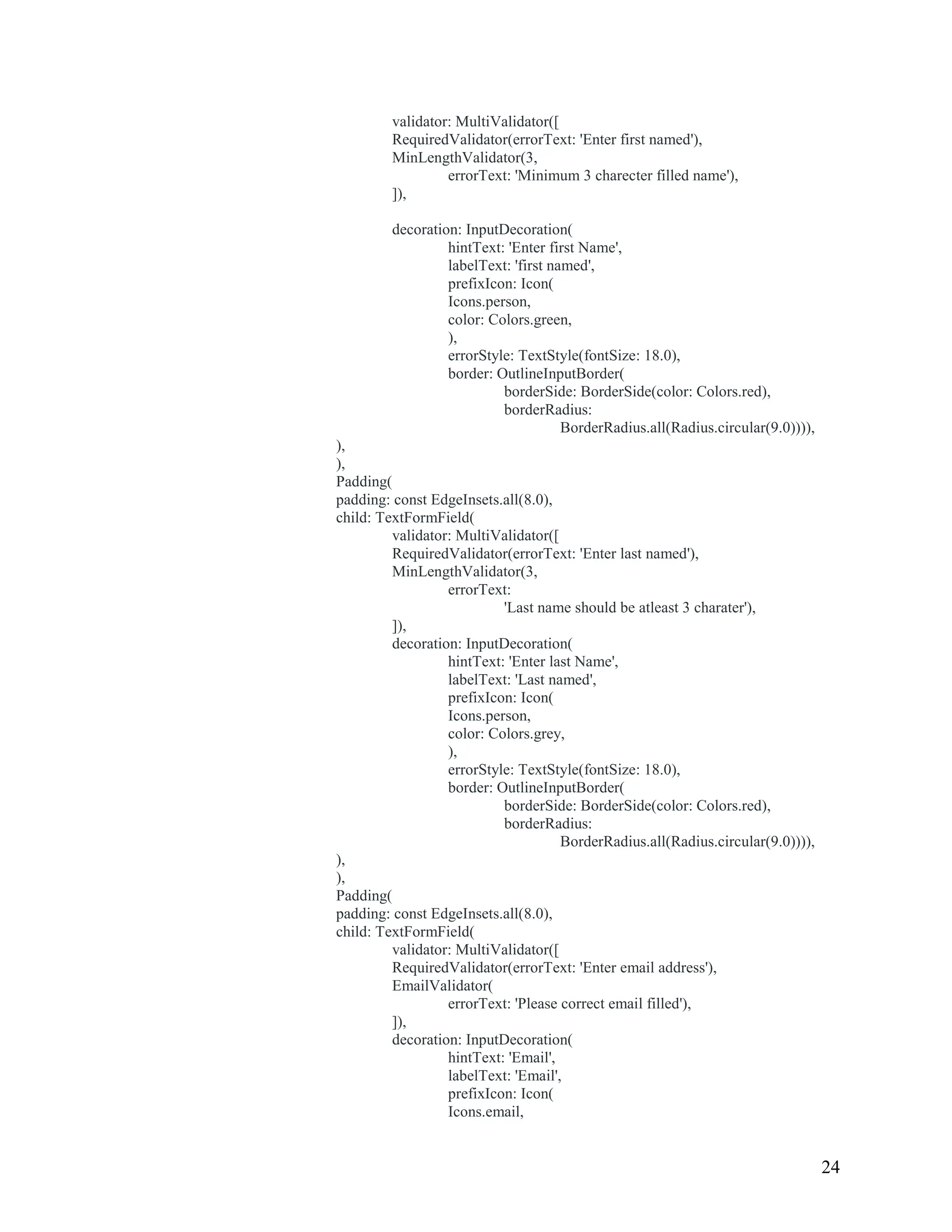 validator: MultiValidator([
RequiredValidator(errorText: 'Enter first named'),
MinLengthValidator(3,
errorText: 'Minimum 3 charecter filled name'),
]),

decoration: InputDecoration(
hintText: 'Enter first Name',
labelText: 'first named',
prefixIcon: Icon(
Icons.person,
color: Colors.green,
),
errorStyle: TextStyle(fontSize: 18.0),
border: OutlineInputBorder(
borderSide: BorderSide(color: Colors.red),
borderRadius:
BorderRadius.all(Radius.circular(9.0)))),
),
),
Padding(
padding: const EdgeInsets.all(8.0),
child: TextFormField(
validator: MultiValidator([
RequiredValidator(errorText: 'Enter last named'),
MinLengthValidator(3,
errorText:
'Last name should be atleast 3 charater'),
]),
decoration: InputDecoration(
hintText: 'Enter last Name',
labelText: 'Last named',
prefixIcon: Icon(
Icons.person,
color: Colors.grey,
),
errorStyle: TextStyle(fontSize: 18.0),
border: OutlineInputBorder(
borderSide: BorderSide(color: Colors.red),
borderRadius:
BorderRadius.all(Radius.circular(9.0)))),
),
),
Padding(
padding: const EdgeInsets.all(8.0),
child: TextFormField(
validator: MultiValidator([
RequiredValidator(errorText: 'Enter email address'),
EmailValidator(
errorText: 'Please correct email filled'),
]),
decoration: InputDecoration(
hintText: 'Email',
labelText: 'Email',
prefixIcon: Icon(
Icons.email,

24